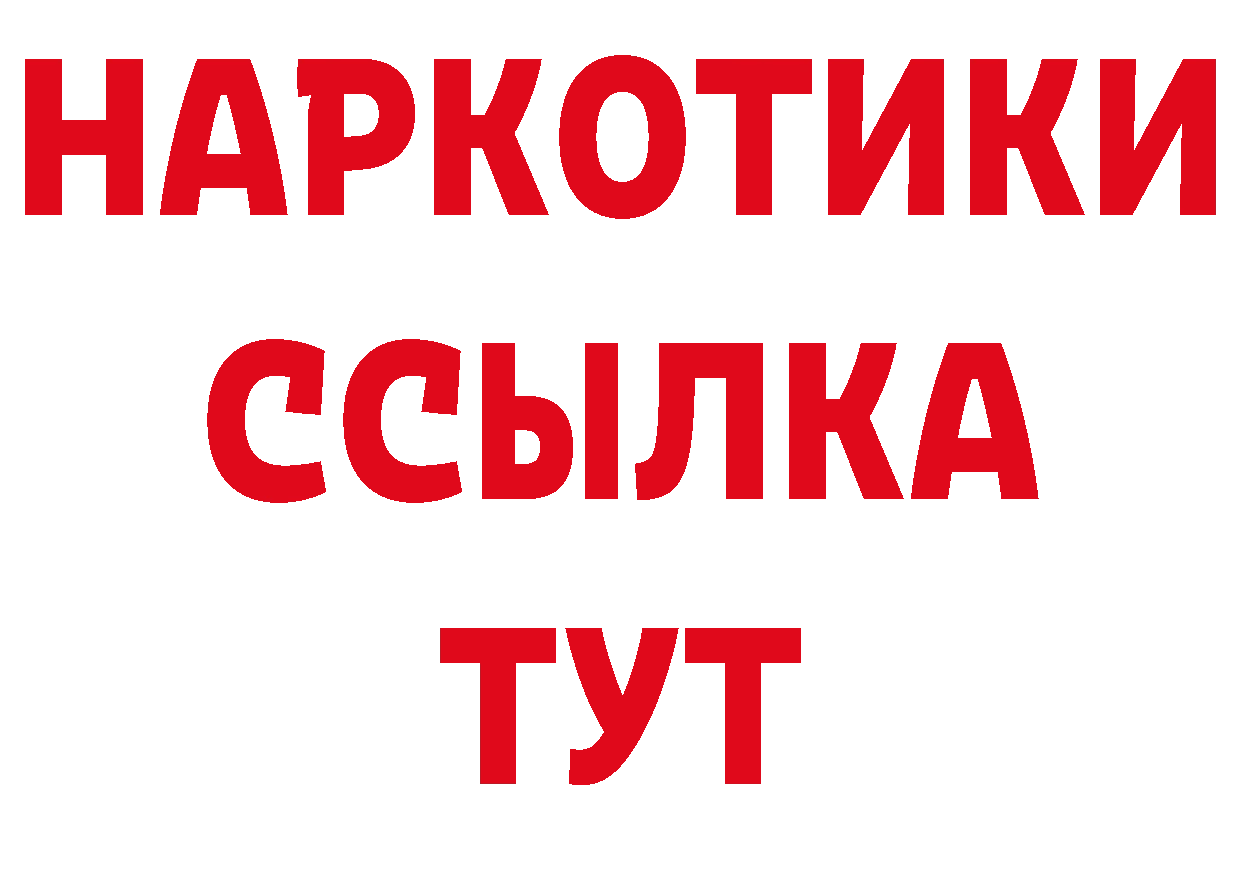 НАРКОТИКИ
ССЫЛКА
ТУТ